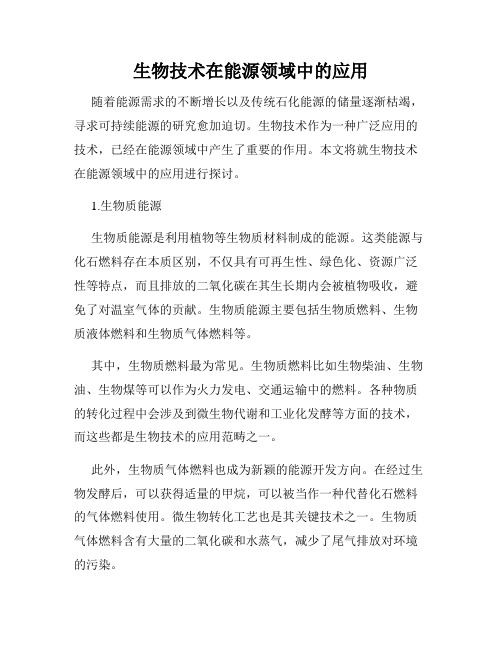 生物技术在能源领域中的应用

随着能源需求的不断增长以及传统石化能源的储量逐渐枯竭，寻求可持续能源的研究愈加迫切。生物技术作为一种广泛应用的技术，已经在能源领域中产生了重要的作用。本文将就生物技术在能源领域中的应用进行探讨。

1.生物质能源

生物质能源是利用植物等生物质材料制成的能源。这类能源与化石燃料存在本质区别，不仅具有可再生性、绿色化、资源广泛性等特点，而且排放的二氧化碳在其生长期内会被植物吸收，避免了对温室气体的贡献。生物质能源主要包括生物质燃料、生物质液体燃料和生物质气体燃料等。

其中，生物质燃料最为常见。生物质燃料比如生物柴油、生物油、生物煤等可以作为火力发电、交通运输中的燃料。各种物质的转化过程中会涉及到微生物代谢和工业化发酵等方面的技术，而这些都是生物技术的应用范畴之一。

此外，生物质气体燃料也成为新颖的能源开发方向。在经过生物发酵后，可以获得适量的甲烷，可以被当作一种代替化石燃料的气体燃料使用。微生物转化工艺也是其关键技术之一。生物质气体燃料含有大量的二氧化碳和水蒸气，减少了尾气排放对环境的污染。